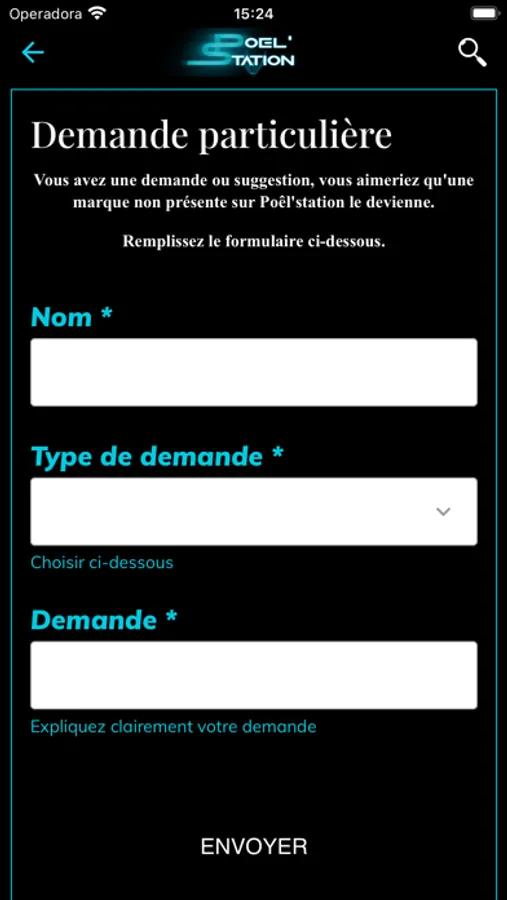 Operadora 15:24

POEL' STATION

Demande particulière

Vous avez une demande ou suggestion, vous aimeriez qu'une marque non présente sur Poêl'station le devienne.

Remplissez le formulaire ci-dessous.

Nom *

Type de demande *

Choisir ci-dessous

Demande *

Expliquez clairement votre demande

ENVOYER